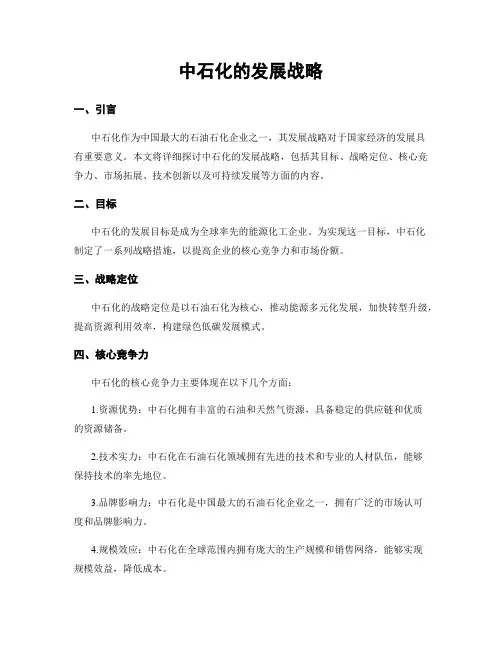 中石化的发展战略

一、引言

中石化作为中国最大的石油石化企业之一，其发展战略对于国家经济的发展具有重要意义。本文将详细探讨中石化的发展战略，包括其目标、战略定位、核心竞争力、市场拓展、技术创新以及可持续发展等方面的内容。

二、目标

中石化的发展目标是成为全球率先的能源化工企业。为实现这一目标，中石化制定了一系列战略措施，以提高企业的核心竞争力和市场份额。

三、战略定位

中石化的战略定位是以石油石化为核心，推动能源多元化发展，加快转型升级，提高资源利用效率，构建绿色低碳发展模式。

四、核心竞争力

中石化的核心竞争力主要体现在以下几个方面：

1.资源优势：中石化拥有丰富的石油和天然气资源，具备稳定的供应链和优质的资源储备。

2.技术实力：中石化在石油石化领域拥有先进的技术和专业的人材队伍，能够保持技术的率先地位。

3.品牌影响力：中石化是中国最大的石油石化企业之一，拥有广泛的市场认可度和品牌影响力。

4.规模效应：中石化在全球范围内拥有庞大的生产规模和销售网络，能够实现规模效益，降低成本。